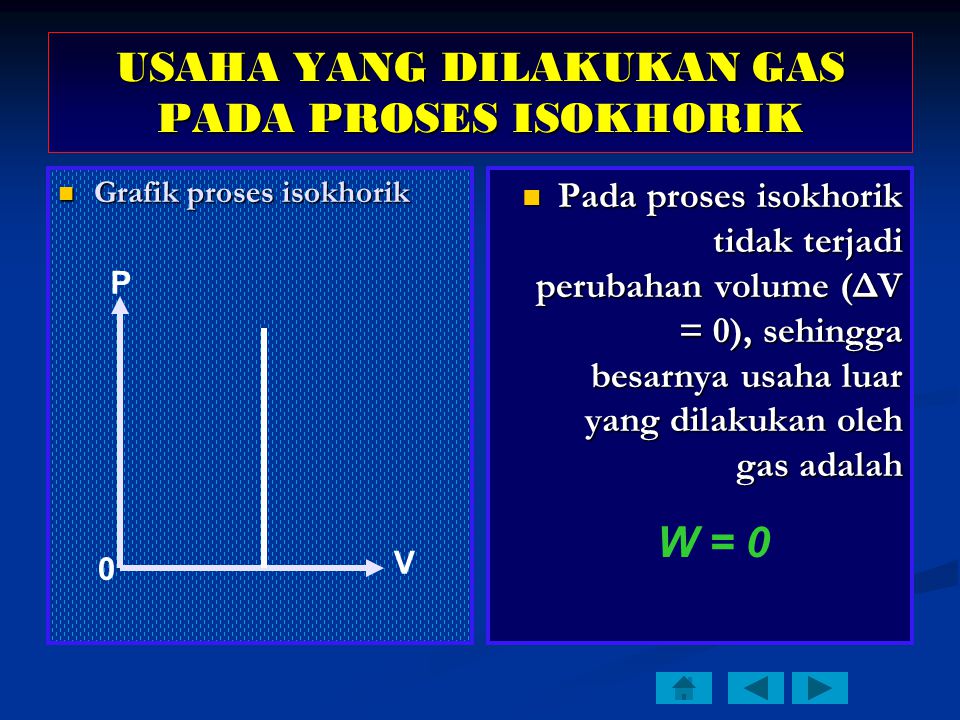 USAHA YANG DILAKUKAN GAS PADA PROSES ISOKHORIK

Grafik proses isokhorik

P

0

V

Pada proses isokhorik tidak terjadi perubahan volume ($\Delta V = 0$), sehingga besarnya usaha luar yang dilakukan oleh gas adalah

$W = 0$